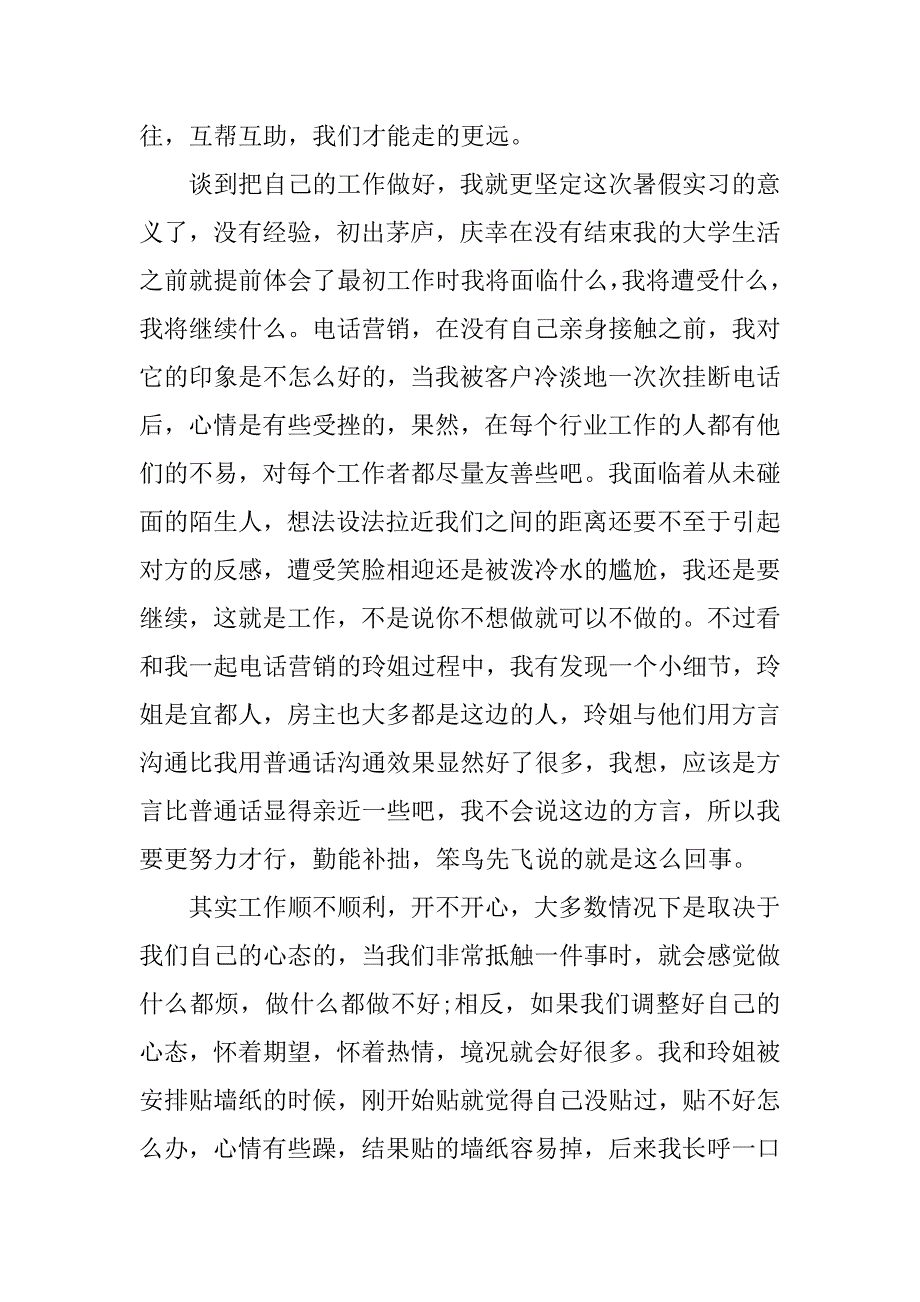 往，互帮互助，我们才能走的更远。

谈到把自己的工作做好，我就更坚定这次暑假实习的意义了，没有经验，初出茅庐，庆幸在没有结束我的大学生活之前就提前体会了最初工作时我将面临什么，我将遭受什么，我将继续什么。电话营销，在没有自己亲身接触之前，我对它的印象是不怎么好的，当我被客户冷淡地一次次挂断电话后，心情是有些受挫的，果然，在每个行业工作的人都有他们的不易，对每个工作者都尽量友善些吧。我面临着从未碰面的陌生人，想法设法拉近我们之间的距离还要不至于引起对方的反感，遭受笑脸相迎还是被泼冷水的尴尬，我还是要继续，这就是工作，不是说你不想做就可以不做的。不过看和我一起电话营销的玲姐过程中，我有发现一个小细节，玲姐是宜都人，房主也大多都是这边的人，玲姐与他们用方言沟通比我用普通话沟通效果显然好了很多，我想，应该是方言比普通话显得亲近一些吧，我不会说这边的方言，所以我要更努力才行，勤能补拙，笨鸟先飞说的就是这么回事。

其实工作顺不顺利，开不开心，大多数情况下是取决于我们自己的心态的，当我们非常抵触一件事时，就会感觉做什么都烦，做什么都做不好;相反，如果我们调整好自己的心态，怀着期望，怀着热情，境况就会好很多。我和玲姐被安排贴墙纸的时候，刚开始贴就觉得自己没贴过，贴不好怎么办，心情有些躁，结果贴的墙纸容易掉，后来我长呼一口